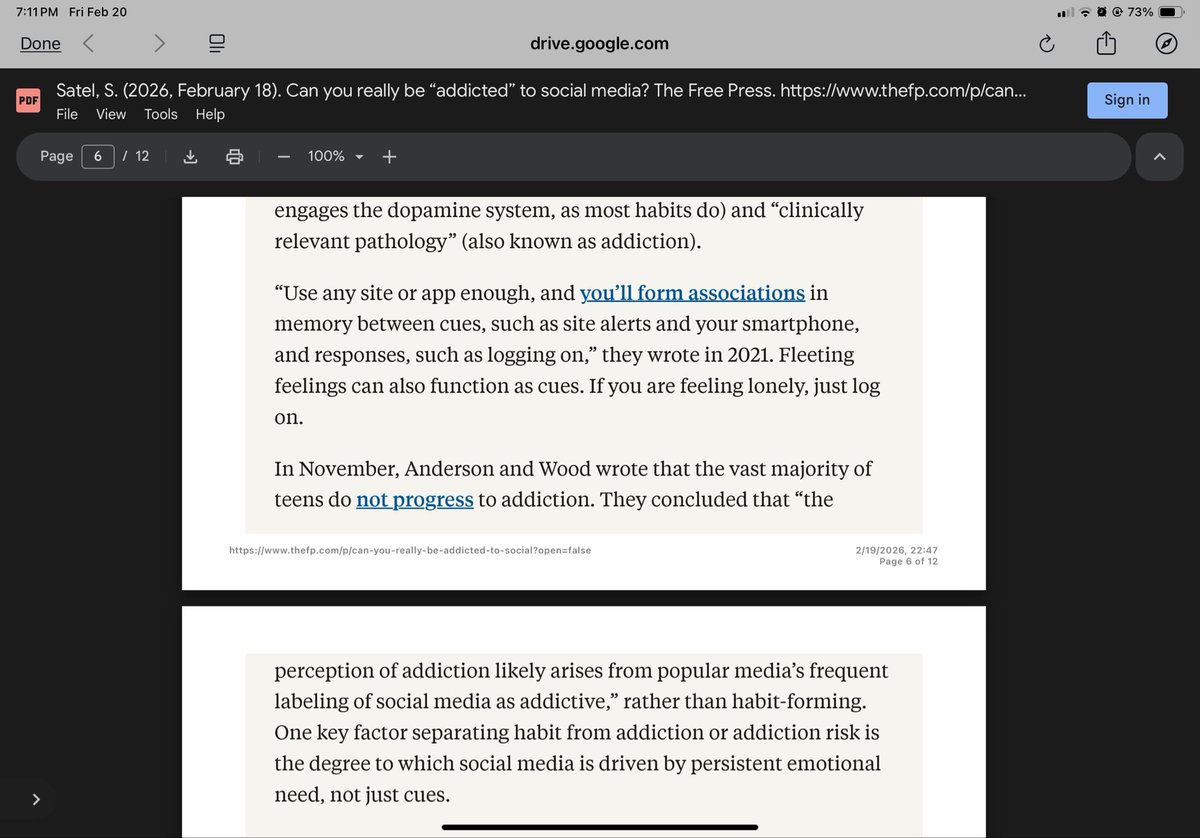 7:11 PM Fri Feb 20

73%

Done

drive.google.com

PDF Satel, S. (2026, February 18). Can you really be “addicted” to social media? The Free Press. https://www.thefp.com/p/can...

File View Tools Help

Sign in

Page 6 / 12

100%

engages the dopamine system, as most habits do) and “clinically relevant pathology” (also known as addiction).

“Use any site or app enough, and you’ll form associations in memory between cues, such as site alerts and your smartphone, and responses, such as logging on,” they wrote in 2021. Fleeting feelings can also function as cues. If you are feeling lonely, just log on.

In November, Anderson and Wood wrote that the vast majority of teens do not progress to addiction. They concluded that “the

https://www.thefp.com/p/can-you-really-be-addicted-to-social?open=false

2/19/2026, 22:47
Page 6 of 12

perception of addiction likely arises from popular media’s frequent labeling of social media as addictive,” rather than habit-forming. One key factor separating habit from addiction or addiction risk is the degree to which social media is driven by persistent emotional need, not just cues.